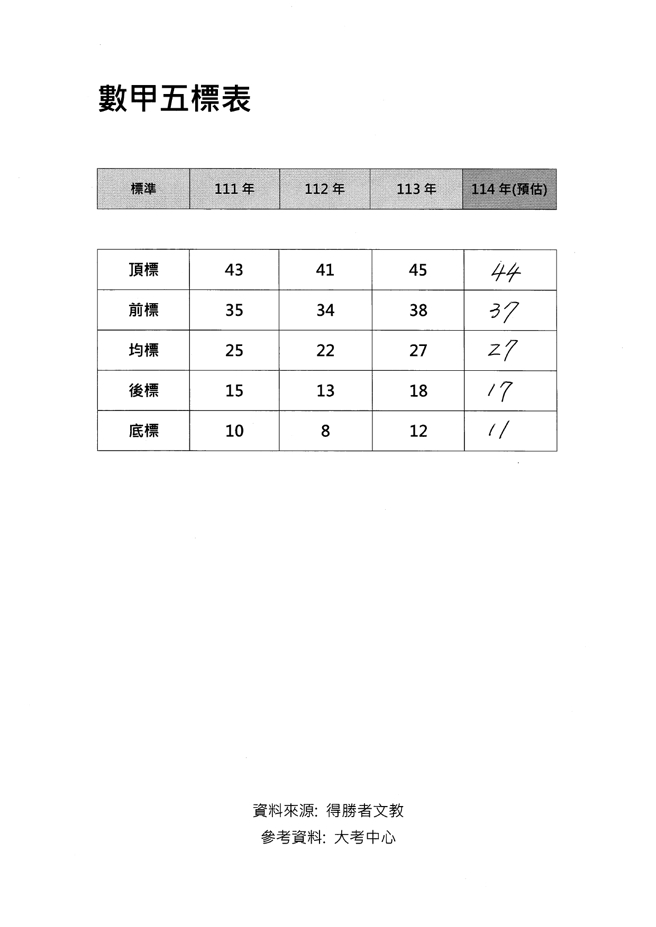 數甲五標表

| 標準 | 111 年 | 112 年 | 113 年 | 114 年(預估) |
|---|---|---|---|---|
| 頂標 | 43 | 41 | 45 | 44 |
| 前標 | 35 | 34 | 38 | 37 |
| 均標 | 25 | 22 | 27 | 27 |
| 後標 | 15 | 13 | 18 | 17 |
| 底標 | 10 | 8 | 12 | 11 |

資料來源: 得勝者文教

參考資料: 大考中心